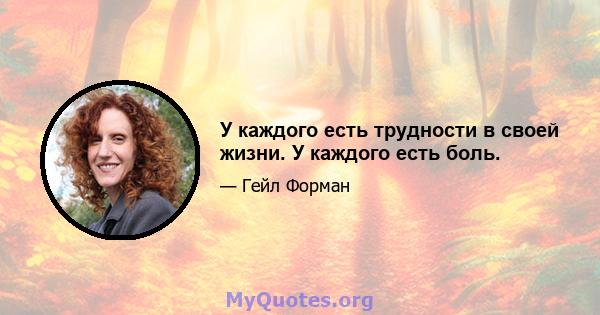 У каждого есть трудности в своей жизни. У каждого есть боль.

— Гейл Форман

MyQuotes.org